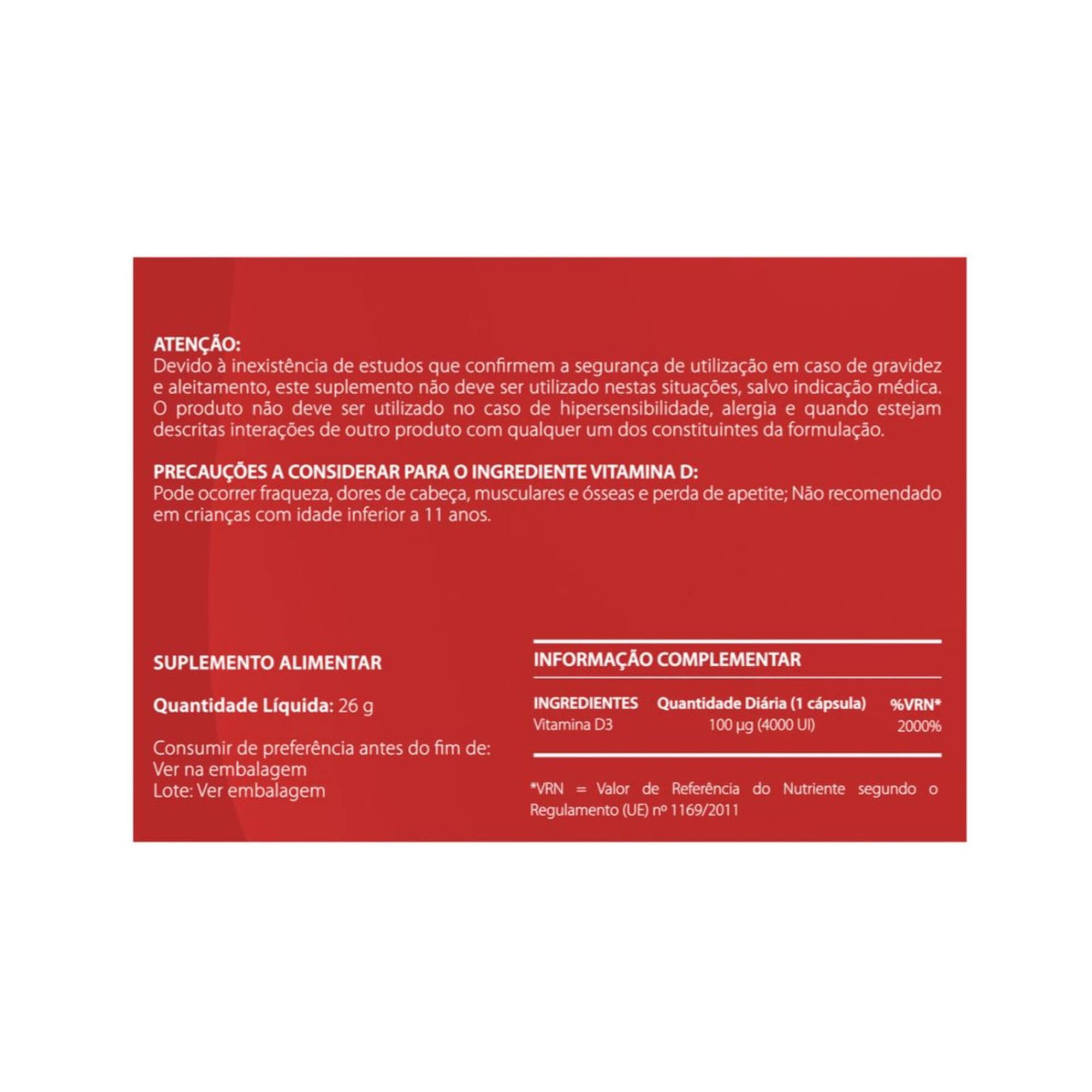 ATENÇÃO:
Devido à inexistência de estudos que confirmem a segurança de utilização em caso de gravidez e aleitamento, este suplemento não deve ser utilizado nestas situações, salvo indicação médica. O produto não deve ser utilizado no caso de hipersensibilidade, alergia e quando estejam descritas interações de outro produto com qualquer um dos constituintes da formulação.

PRECAUÇÕES A CONSIDERAR PARA O INGREDIENTE VITAMINA D:
Pode ocorrer fraqueza, dores de cabeça, musculares e ósseas e perda de apetite; Não recomendado em crianças com idade inferior a 11 anos.

SUPLEMENTO ALIMENTAR

Quantidade Líquida: 26 g

Consumir de preferência antes do fim de:
Ver na embalagem
Lote: Ver embalagem

INFORMAÇÃO COMPLEMENTAR

| INGREDIENTES | Quantidade Diária (1 cápsula) | %VRN* |
|---|---|---|
| Vitamina D3 | 100 µg (4000 UI) | 2000% |

*VRN = Valor de Referência do Nutriente segundo o Regulamento (UE) nº 1169/2011